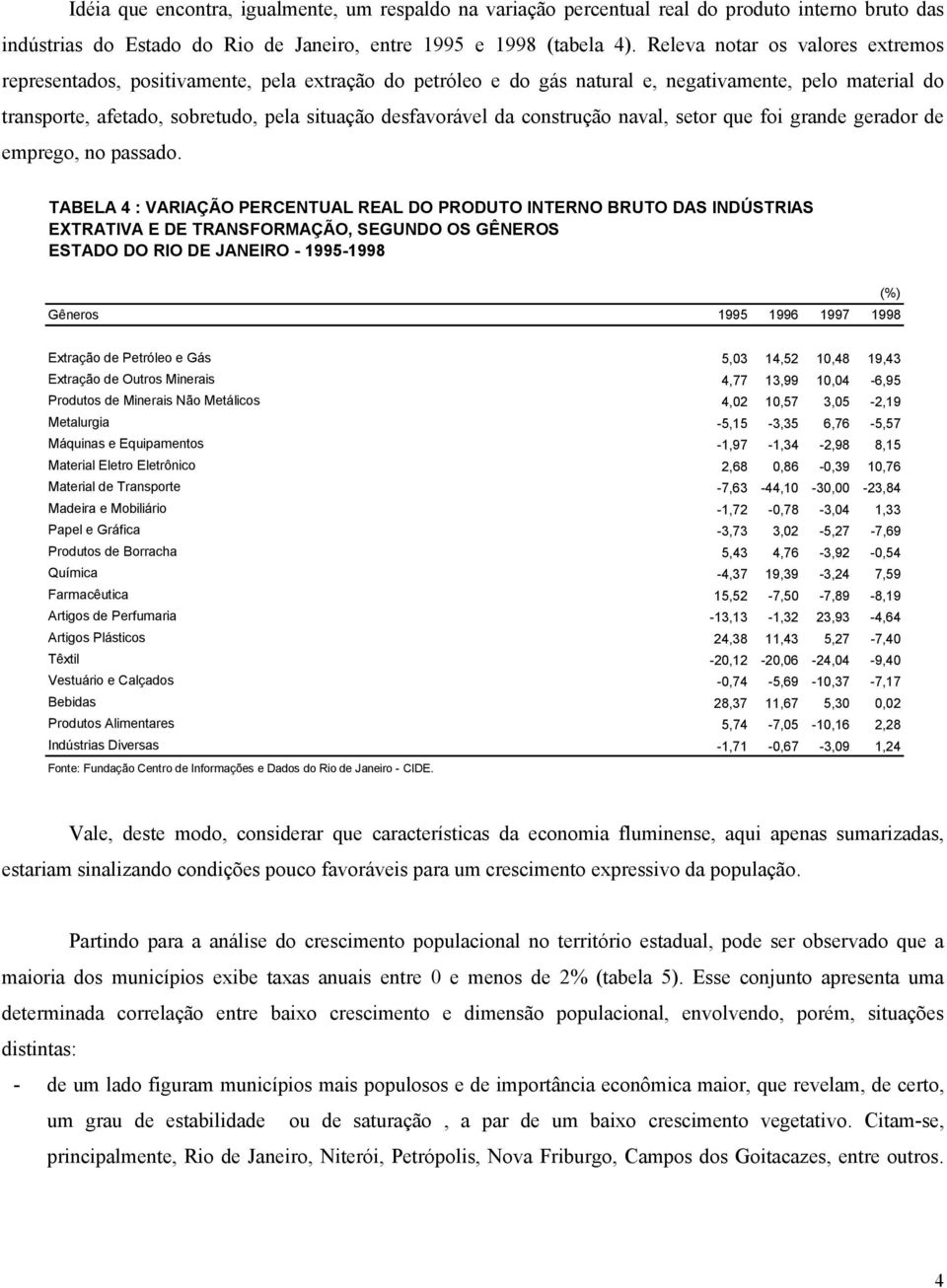 Idéia que encontra, igualmente, um respaldo na variação percentual real do produto interno bruto das indústrias do Estado do Rio de Janeiro, entre 1995 e 1998 (tabela 4). Releva notar os valores extremos representados, positivamente, pela extração do petróleo e do gás natural e, negativamente, pelo material do transporte, afetado, sobretudo, pela situação desfavorável da construção naval, setor que foi grande gerador de emprego, no passado.

TABELA 4 : VARIAÇÃO PERCENTUAL REAL DO PRODUTO INTERNO BRUTO DAS INDÚSTRIAS EXTRATIVA E DE TRANSFORMAÇÃO, SEGUNDO OS GÊNEROS
ESTADO DO RIO DE JANEIRO - 1995-1998

(%)

| Gêneros | 1995 | 1996 | 1997 | 1998 |
|---|---|---|---|---|
| Extração de Petróleo e Gás | 5,03 | 14,52 | 10,48 | 19,43 |
| Extração de Outros Minerais | 4,77 | 13,99 | 10,04 | -6,95 |
| Produtos de Minerais Não Metálicos | 4,02 | 10,57 | 3,05 | -2,19 |
| Metalurgia | -5,15 | -3,35 | 6,76 | -5,57 |
| Máquinas e Equipamentos | -1,97 | -1,34 | -2,98 | 8,15 |
| Material Eletro Eletrônico | 2,68 | 0,86 | -0,39 | 10,76 |
| Material de Transporte | -7,63 | -44,10 | -30,00 | -23,84 |
| Madeira e Mobiliário | -1,72 | -0,78 | -3,04 | 1,33 |
| Papel e Gráfica | -3,73 | 3,02 | -5,27 | -7,69 |
| Produtos de Borracha | 5,43 | 4,76 | -3,92 | -0,54 |
| Química | -4,37 | 19,39 | -3,24 | 7,59 |
| Farmacêutica | 15,52 | -7,50 | -7,89 | -8,19 |
| Artigos de Perfumaria | -13,13 | -1,32 | 23,93 | -4,64 |
| Artigos Plásticos | 24,38 | 11,43 | 5,27 | -7,40 |
| Têxtil | -20,12 | -20,06 | -24,04 | -9,40 |
| Vestuário e Calçados | -0,74 | -5,69 | -10,37 | -7,17 |
| Bebidas | 28,37 | 11,67 | 5,30 | 0,02 |
| Produtos Alimentares | 5,74 | -7,05 | -10,16 | 2,28 |
| Indústrias Diversas | -1,71 | -0,67 | -3,09 | 1,24 |

Fonte: Fundação Centro de Informações e Dados do Rio de Janeiro - CIDE.

Vale, deste modo, considerar que características da economia fluminense, aqui apenas sumarizadas, estariam sinalizando condições pouco favoráveis para um crescimento expressivo da população.

Partindo para a análise do crescimento populacional no território estadual, pode ser observado que a maioria dos municípios exibe taxas anuais entre 0 e menos de 2% (tabela 5). Esse conjunto apresenta uma determinada correlação entre baixo crescimento e dimensão populacional, envolvendo, porém, situações distintas:

- de um lado figuram municípios mais populosos e de importância econômica maior, que revelam, de certo, um grau de estabilidade ou de saturação , a par de um baixo crescimento vegetativo. Citam-se, principalmente, Rio de Janeiro, Niterói, Petrópolis, Nova Friburgo, Campos dos Goitacazes, entre outros.

4